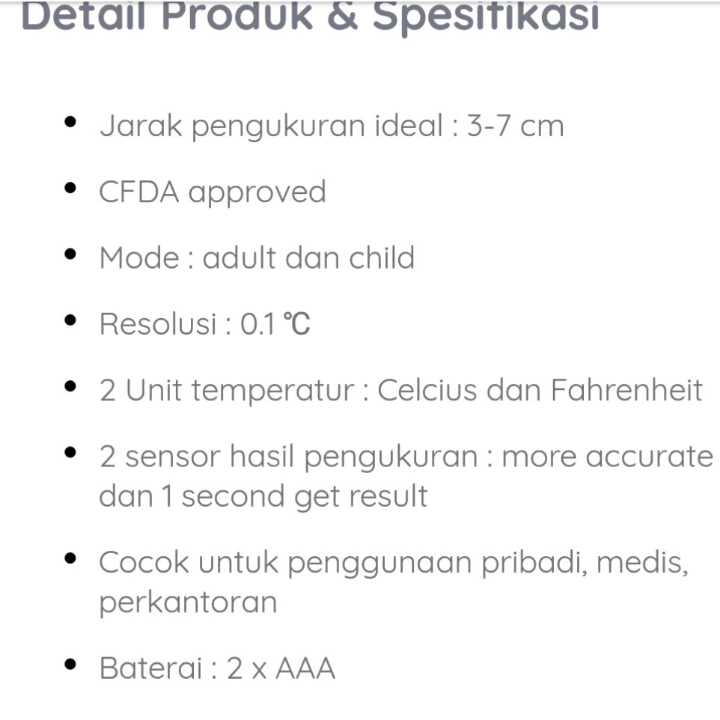 Detail Produk & Spesifikasi

- Jarak pengukuran ideal : 3-7 cm
- CFDA approved
- Mode : adult dan child
- Resolusi : 0.1 ℃
- 2 Unit temperatur : Celcius dan Fahrenheit
- 2 sensor hasil pengukuran : more accurate dan 1 second get result
- Cocok untuk penggunaan pribadi, medis, perkantoran
- Baterai : 2 x AAA